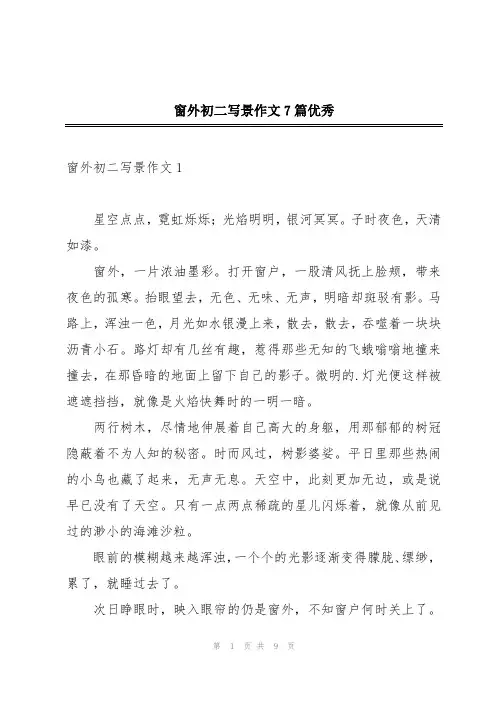 窗外初二写景作文 7 篇优秀

窗外初二写景作文 1

星空点点，霓虹烁烁；光焰明明，银河冥冥。子时夜色，天清如漆。

窗外，一片浓油墨彩。打开窗户，一股清风抚上脸颊，带来夜色的孤寒。抬眼望去，无色、无味、无声，明暗却斑驳有影。马路上，浑浊一色，月光如水银漫上来，散去，散去，吞噬着一块块沥青小石。路灯却有几丝有趣，惹得那些无知的飞蛾嗡嗡地撞来撞去，在那昏暗的地面上留下自己的影子。微明的.灯光便这样被遮遮挡挡，就像是火焰快舞时的一明一暗。

两行树木，尽情地伸展着自己高大的身躯，用那郁郁的树冠隐蔽着不为人知的秘密。时而风过，树影婆娑。平日里那些热闹的小鸟也藏了起来，无声无息。天空中，此刻更加无边，或是说早已没有了天空。只有一点两点稀疏的星儿闪烁着，就像从前见过的渺小的海滩沙粒。

眼前的模糊越来越浑浊，一个个的光影逐渐变得朦胧、缥缈，累了，就睡过去了。

次日睁眼时，映入眼帘的仍是窗外，不知窗户何时关上了。

第 1 页 共 9 页